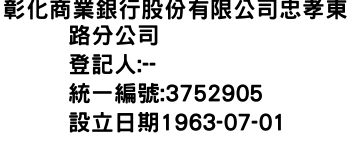 彰化商業銀行股份有限公司忠孝東路分公司
登記人:--
統一編號:3752905
設立日期1963-07-01